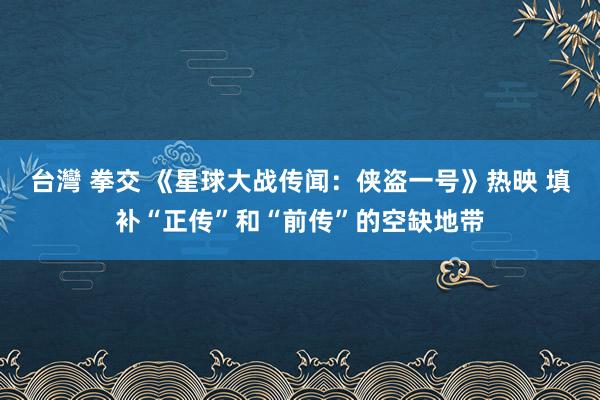 台灣 拳交 《星球大战传闻：侠盗一号》热映 填补“正传”和“前传”的空缺地带